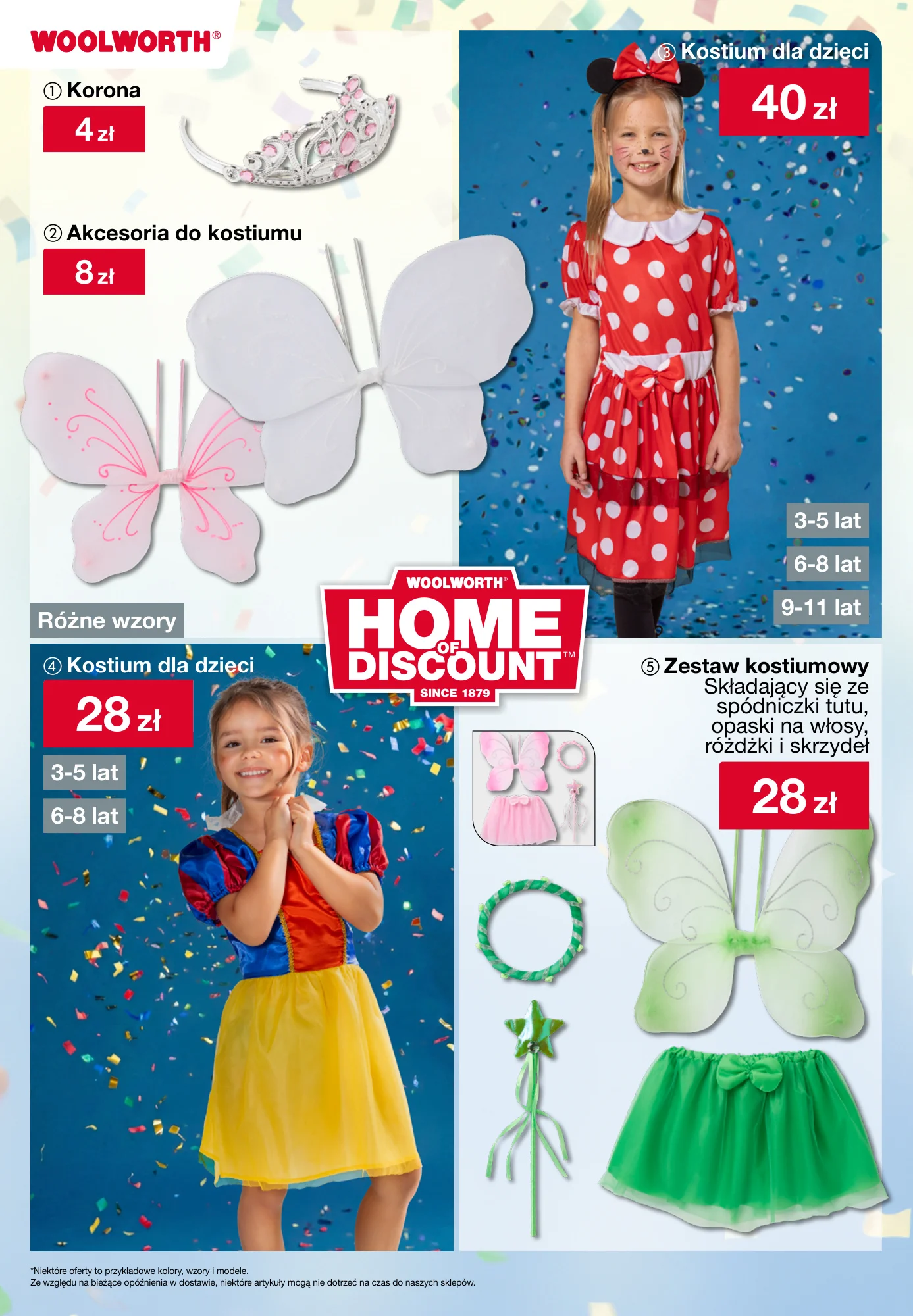 WOOLWORTH®

① Korona
4 zł

② Akcesoria do kostiumu
8 zł

Różne wzory

③ Kostium dla dzieci
40 zł

3-5 lat
6-8 lat
9-11 lat

WOOLWORTH®
HOME OF DISCOUNT™
SINCE 1879

④ Kostium dla dzieci
28 zł

3-5 lat
6-8 lat

⑤ Zestaw kostiumowy
Składający się ze spódniczki tutu, opaski na włosy, różdżki i skrzydeł
28 zł

*Niektóre oferty to przykładowe kolory, wzory i modele.
Ze względu na bieżące opóźnienia w dostawie, niektóre artykuły mogą nie dotrzeć na czas do naszych sklepów.